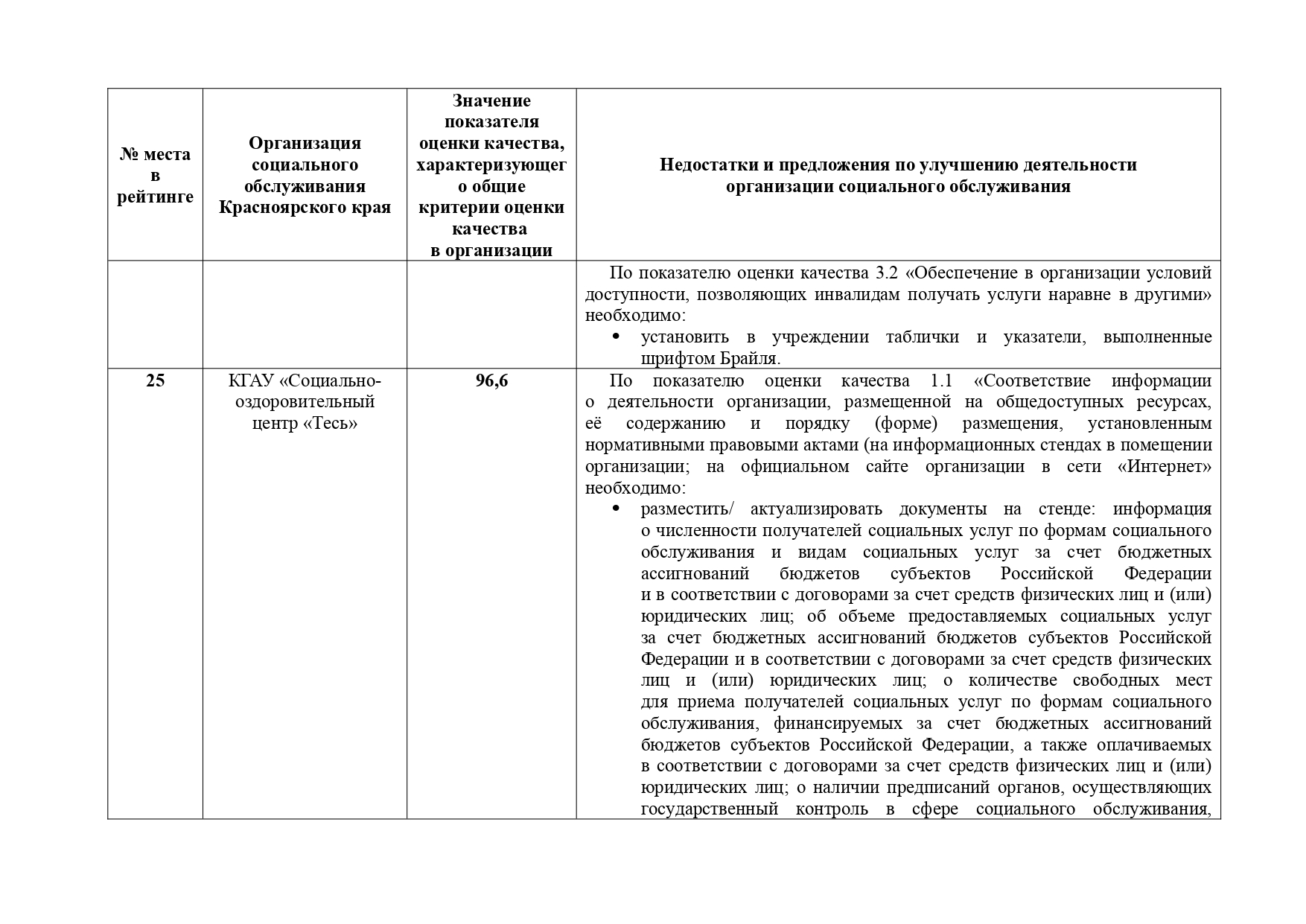 | № места в рейтинге | Организация социального обслуживания Красноярского края | Значение показателя оценки качества, характеризующего общие критерии оценки качества в организации | Недостатки и предложения по улучшению деятельности организации социального обслуживания |
|---|---|---|---|
| | | | По показателю оценки качества 3.2 «Обеспечение в организации условий доступности, позволяющих инвалидам получать услуги наравне в другими» необходимо: • установить в учреждении таблички и указатели, выполненные шрифтом Брайля. |
| 25 | КГАУ «Социально-оздоровительный центр «Тесь» | 96,6 | По показателю оценки качества 1.1 «Соответствие информации о деятельности организации, размещенной на общедоступных ресурсах, её содержанию и порядку (форме) размещения, установленным нормативными правовыми актами (на информационных стендах в помещении организации; на официальном сайте организации в сети «Интернет» необходимо: • разместить/ актуализировать документы на стенде: информация о численности получателей социальных услуг по формам социального обслуживания и видам социальных услуг за счет бюджетных ассигнований бюджетов субъектов Российской Федерации и в соответствии с договорами за счет средств физических лиц и (или) юридических лиц; об объеме предоставляемых социальных услуг за счет бюджетных ассигнований бюджетов субъектов Российской Федерации и в соответствии с договорами за счет средств физических лиц и (или) юридических лиц; о количестве свободных мест для приема получателей социальных услуг по формам социального обслуживания, финансируемых за счет бюджетных ассигнований бюджетов субъектов Российской Федерации, а также оплачиваемых в соответствии с договорами за счет средств физических лиц и (или) юридических лиц; о наличии предписаний органов, осуществляющих государственный контроль в сфере социального обслуживания, |